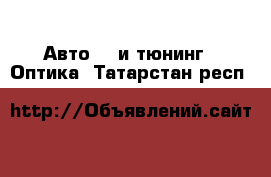 Авто и тюнинг
Оптика Татарстан респ

http://Объявлений.сайт